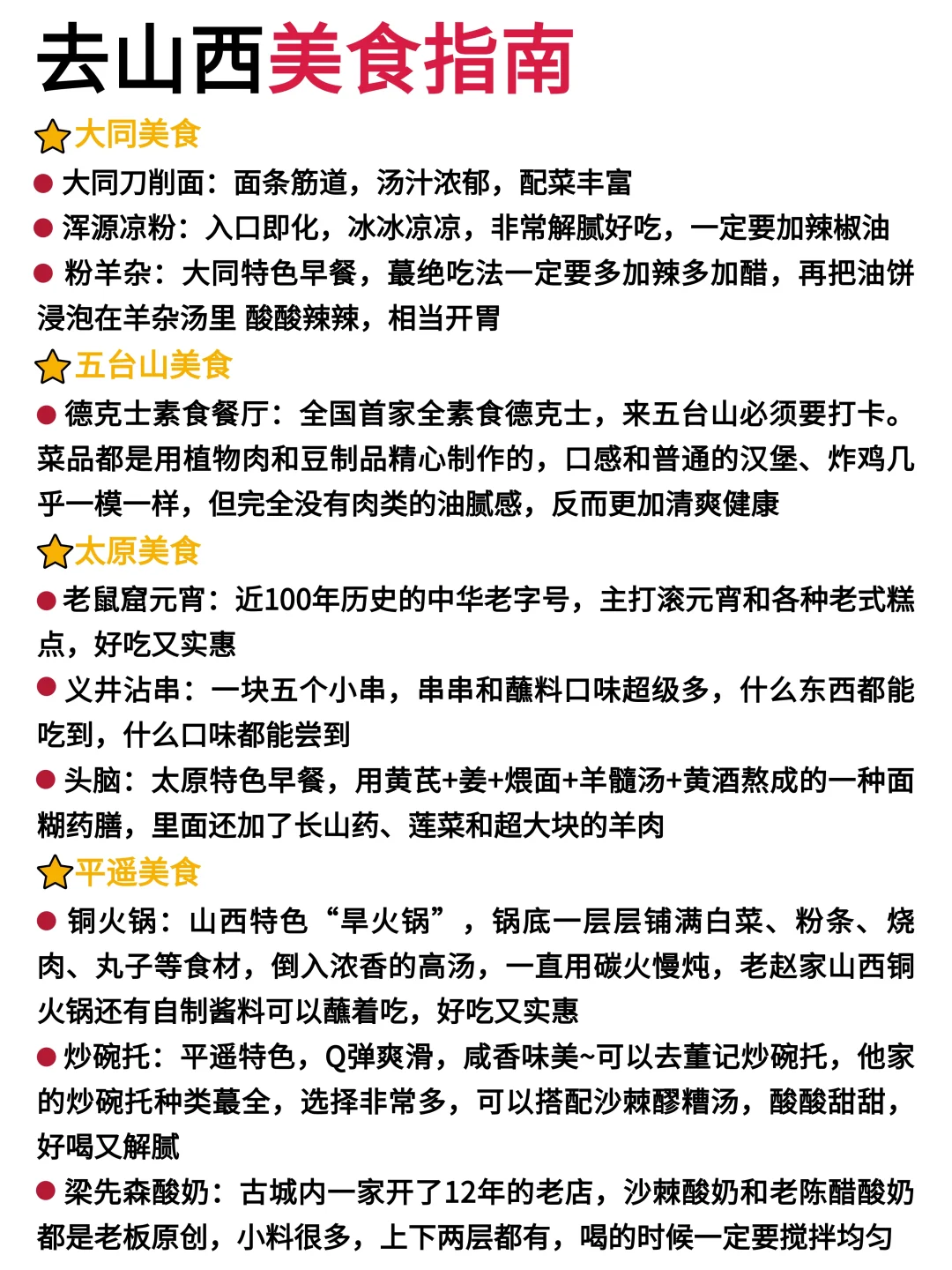 去山西美食指南

大同美食

大同刀削面：面条筋道，汤汁浓郁，配菜丰富

浑源凉粉：入口即化，冰冰凉凉，非常解腻好吃，一定要加辣椒油

粉羊杂：大同特色早餐，蕞绝吃法一定要多加辣多加醋，再把油饼浸泡在羊杂汤里 酸酸辣辣，相当开胃

五台山美食

德克士素食餐厅：全国首家全素食德克士，来五台山必须要打卡。菜品都是用植物肉和豆制品精心制作的，口感和普通的汉堡、炸鸡几乎一模一样，但完全没有肉类的油腻感，反而更加清爽健康

太原美食

老鼠窟元宵：近100年历史的中华老字号，主打滚元宵和各种老式糕点，好吃又实惠

义井沾串：一块五个小串，串串和蘸料口味超级多，什么东西都能吃到，什么口味都能尝到

头脑：太原特色早餐，用黄芪+姜+煨面+羊髓汤+黄酒熬成的一种面糊药膳，里面还加了长山药、莲菜和超大块的羊肉

平遥美食

铜火锅：山西特色“旱火锅”，锅底一层层铺满白菜、粉条、烧肉、丸子等食材，倒入浓香的高汤，一直用碳火慢炖，老赵家山西铜火锅还有自制酱料可以蘸着吃，好吃又实惠

炒碗托：平遥特色，Q弹爽滑，咸香味美~可以去董记炒碗托，他家的炒碗托种类蕞全，选择非常多，可以搭配沙棘醪糟汤，酸酸甜甜，好喝又解腻

梁先森酸奶：古城内一家开了12年的老店，沙棘酸奶和老陈醋酸奶都是老板原创，小料很多，上下两层都有，喝的时候一定要搅拌均匀